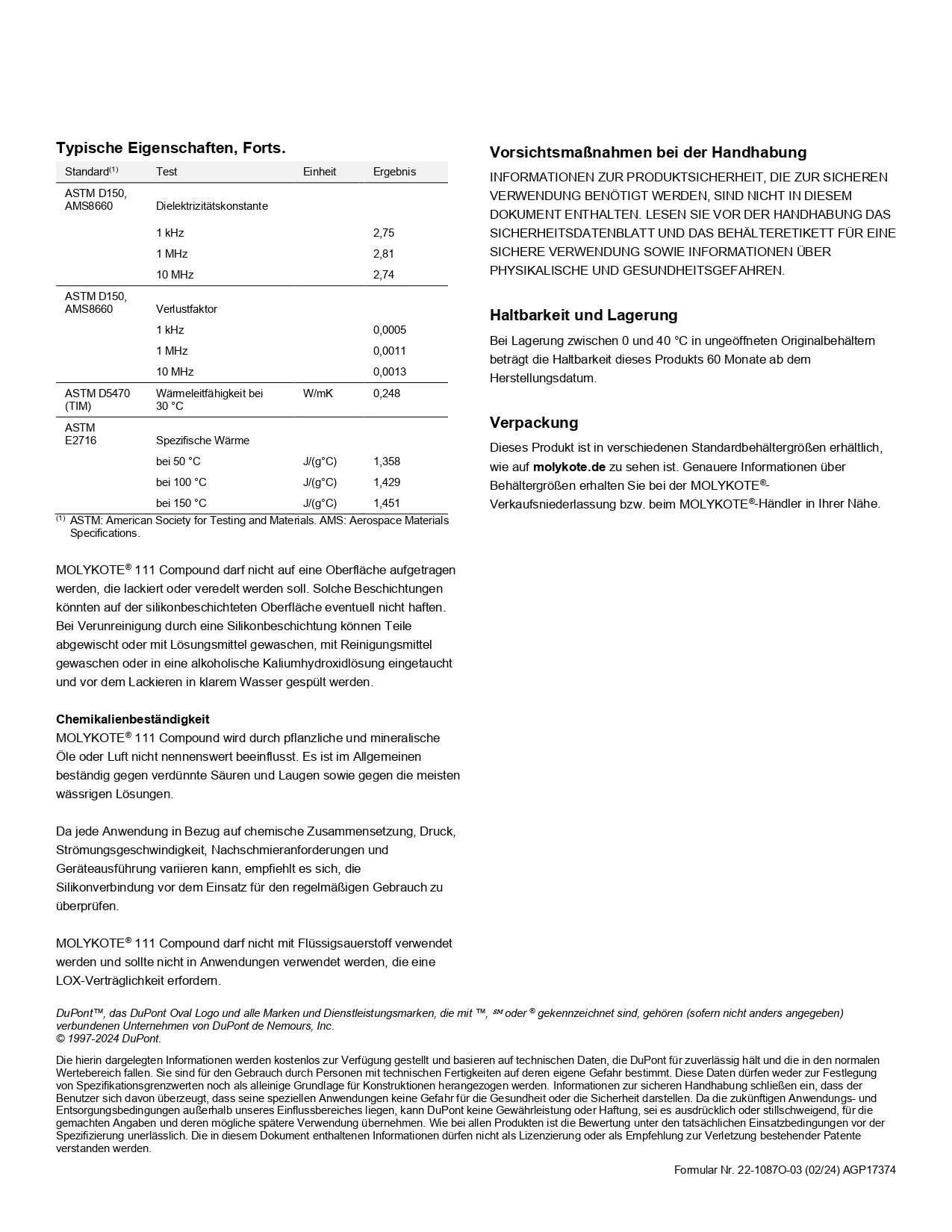 Typische Eigenschaften, Forts.

| Standard$^{(1)}$ | Test | Einheit | Ergebnis |
|---|---|---|---|
| ASTM D150, AMS8660 | Dielektrizitätskonstante | | |
| | 1 kHz | | 2,75 |
| | 1 MHz | | 2,81 |
| | 10 MHz | | 2,74 |
| ASTM D150, AMS8660 | Verlustfaktor | | |
| | 1 kHz | | 0,0005 |
| | 1 MHz | | 0,0011 |
| | 10 MHz | | 0,0013 |
| ASTM D5470 (TIM) | Wärmeleitfähigkeit bei 30 °C | W/mK | 0,248 |
| ASTM E2716 | Spezifische Wärme | | |
| | bei 50 °C | J/(g°C) | 1,358 |
| | bei 100 °C | J/(g°C) | 1,429 |
| | bei 150 °C | J/(g°C) | 1,451 |

$^{(1)}$ ASTM: American Society for Testing and Materials. AMS: Aerospace Materials Specifications.

MOLYKOTE® 111 Compound darf nicht auf eine Oberfläche aufgetragen werden, die lackiert oder veredelt werden soll. Solche Beschichtungen könnten auf der silikonbeschichteten Oberfläche eventuell nicht haften. Bei Verunreinigung durch eine Silikonbeschichtung können Teile abgewischt oder mit Lösungsmittel gewaschen, mit Reinigungsmittel gewaschen oder in eine alkoholische Kaliumhydroxidlösung eingetaucht und vor dem Lackieren in klarem Wasser gespült werden.

Chemikalienbeständigkeit
MOLYKOTE® 111 Compound wird durch pflanzliche und mineralische Öle oder Luft nicht nennenswert beeinflusst. Es ist im Allgemeinen beständig gegen verdünnte Säuren und Laugen sowie gegen die meisten wässrigen Lösungen.

Da jede Anwendung in Bezug auf chemische Zusammensetzung, Druck, Strömungsgeschwindigkeit, Nachschmieranforderungen und Geräteausführung variieren kann, empfiehlt es sich, die Silikonverbindung vor dem Einsatz für den regelmäßigen Gebrauch zu überprüfen.

MOLYKOTE® 111 Compound darf nicht mit Flüssigsauerstoff verwendet werden und sollte nicht in Anwendungen verwendet werden, die eine LOX-Verträglichkeit erfordern.

Vorsichtsmaßnahmen bei der Handhabung
INFORMATIONEN ZUR PRODUKTSICHERHEIT, DIE ZUR SICHEREN VERWENDUNG BENÖTIGT WERDEN, SIND NICHT IN DIESEM DOKUMENT ENTHALTEN. LESEN SIE VOR DER HANDHABUNG DAS SICHERHEITSDATENBLATT UND DAS BEHÄLTERETIKETT FÜR EINE SICHERE VERWENDUNG SOWIE INFORMATIONEN ÜBER PHYSIKALISCHE UND GESUNDHEITSGEFAHREN.

Haltbarkeit und Lagerung
Bei Lagerung zwischen 0 und 40 °C in ungeöffneten Originalbehältern beträgt die Haltbarkeit dieses Produkts 60 Monate ab dem Herstellungsdatum.

Verpackung
Dieses Produkt ist in verschiedenen Standardbehältergrößen erhältlich, wie auf molykote.de zu sehen ist. Genauere Informationen über Behältergrößen erhalten Sie bei der MOLYKOTE®-Verkaufsniederlassung bzw. beim MOLYKOTE®-Händler in Ihrer Nähe.

DuPont™, das DuPont Oval Logo und alle Marken und Dienstleistungsmarken, die mit ™, ℠ oder ® gekennzeichnet sind, gehören (sofern nicht anders angegeben) verbundenen Unternehmen von DuPont de Nemours, Inc.
© 1997-2024 DuPont.

Die hierin dargelegten Informationen werden kostenlos zur Verfügung gestellt und basieren auf technischen Daten, die DuPont für zuverlässig hält und die in den normalen Wertebereich fallen. Sie sind für den Gebrauch durch Personen mit technischen Fertigkeiten auf deren eigene Gefahr bestimmt. Diese Daten dürfen weder zur Festlegung von Spezifikationsgrenzwerten noch als alleinige Grundlage für Konstruktionen herangezogen werden. Informationen zur sicheren Handhabung schließen ein, dass der Benutzer sich davon überzeugt, dass seine speziellen Anwendungen keine Gefahr für die Gesundheit oder die Sicherheit darstellen. Da die zukünftigen Anwendungs- und Entsorgungsbedingungen außerhalb unseres Einflussbereiches liegen, kann DuPont keine Gewährleistung oder Haftung, sei es ausdrücklich oder stillschweigend, für die gemachten Angaben und deren mögliche spätere Verwendung übernehmen. Wie bei allen Produkten ist die Bewertung unter den tatsächlichen Einsatzbedingungen vor der Spezifizierung unerlässlich. Die in diesem Dokument enthaltenen Informationen dürfen nicht als Lizenzierung oder als Empfehlung zur Verletzung bestehender Patente verstanden werden.

Formular Nr. 22-1087O-03 (02/24) AGP17374